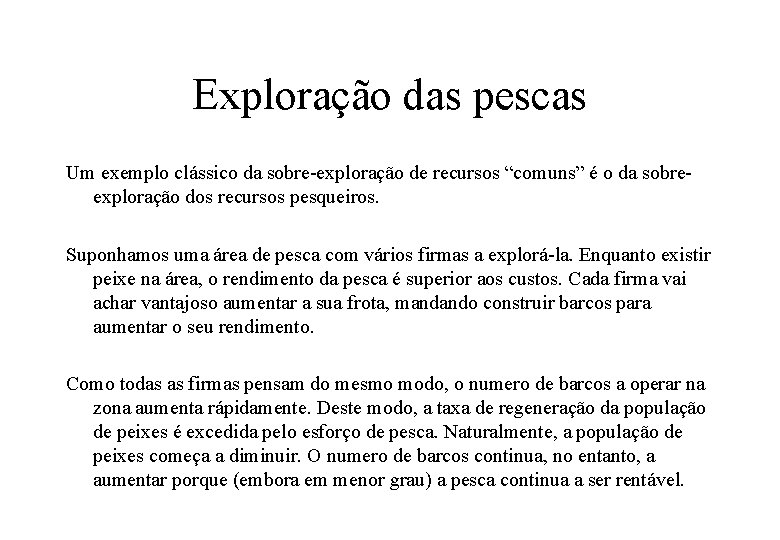 Exploração das pescas

Um exemplo clássico da sobre-exploração de recursos “comuns” é o da sobre-exploração dos recursos pesqueiros.

Suponhamos uma área de pesca com vários firmas a explorá-la. Enquanto existir peixe na área, o rendimento da pesca é superior aos custos. Cada firma vai achar vantajoso aumentar a sua frota, mandando construir barcos para aumentar o seu rendimento.

Como todas as firmas pensam do mesmo modo, o numero de barcos a operar na zona aumenta rápidamente. Deste modo, a taxa de regeneração da população de peixes é excedida pelo esforço de pesca. Naturalmente, a população de peixes começa a diminuir. O numero de barcos continua, no entanto, a aumentar porque (embora em menor grau) a pesca continua a ser rentável.